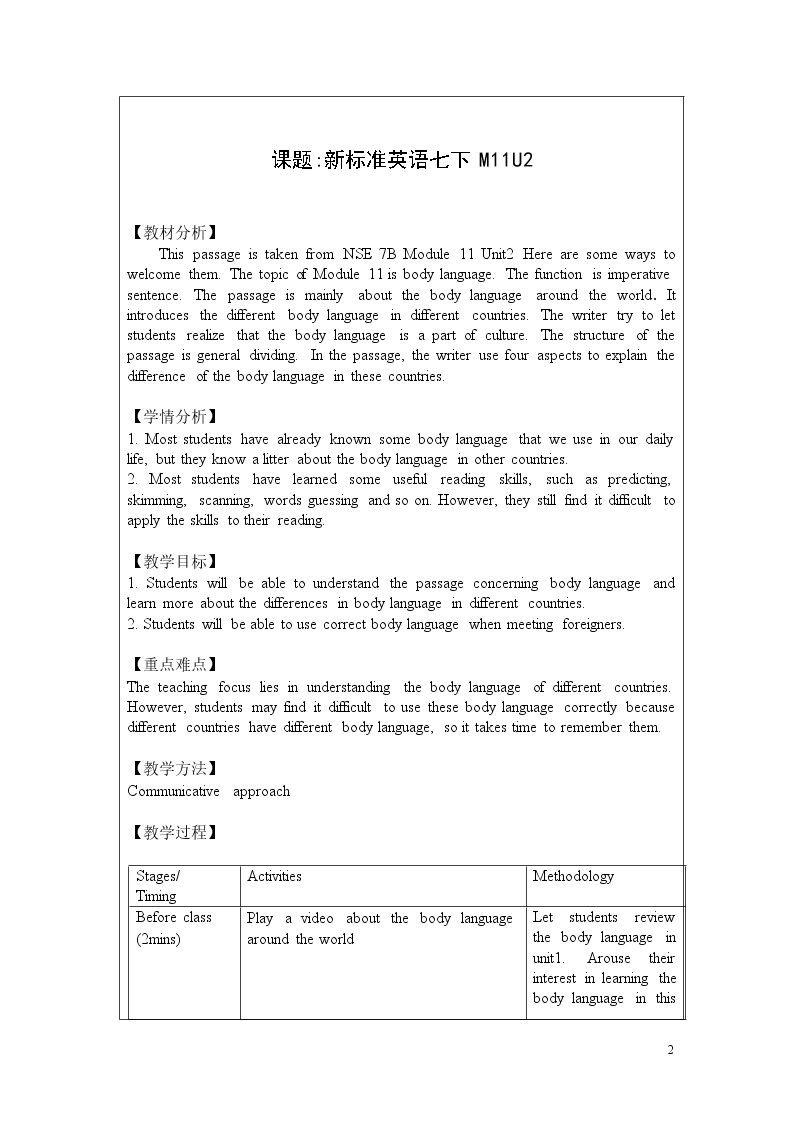 课题:新标准英语七下 M11U2

【教材分析】

This passage is taken from NSE 7B Module 11 Unit2 Here are some ways to welcome them. The topic of Module 11 is body language. The function is imperative sentence. The passage is mainly about the body language around the world. It introduces the different body language in different countries. The writer try to let students realize that the body language is a part of culture. The structure of the passage is general dividing. In the passage, the writer use four aspects to explain the difference of the body language in these countries.

【学情分析】

1. Most students have already known some body language that we use in our daily life, but they know a litter about the body language in other countries.
2. Most students have learned some useful reading skills, such as predicting, skimming, scanning, words guessing and so on. However, they still find it difficult to apply the skills to their reading.

【教学目标】

1. Students will be able to understand the passage concerning body language and learn more about the differences in body language in different countries.
2. Students will be able to use correct body language when meeting foreigners.

【重点难点】

The teaching focus lies in understanding the body language of different countries. However, students may find it difficult to use these body language correctly because different countries have different body language, so it takes time to remember them.

【教学方法】

Communicative approach

【教学过程】

| Stages/ Timing | Activities | Methodology |
|---|---|---|
| Before class (2mins) | Play a video about the body language around the world | Let students review the body language in unit1. Arouse their interest in learning the body language in this |

2